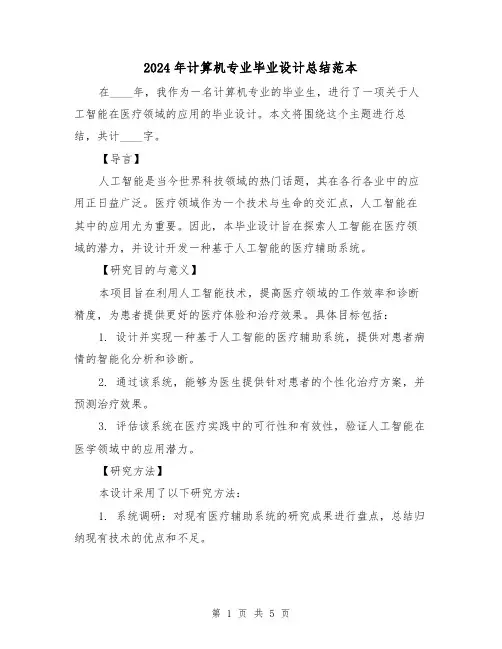 2024年计算机专业毕业设计总结范本

在____年，我作为一名计算机专业的毕业生，进行了一项关于人工智能在医疗领域的应用的毕业设计。本文将围绕这个主题进行总结，共计____字。

【导言】

人工智能是当今世界科技领域的热门话题，其在各行各业中的应用正日益广泛。医疗领域作为一个技术与生命的交汇点，人工智能在其中的应用尤为重要。因此，本毕业设计旨在探索人工智能在医疗领域的潜力，并设计开发一种基于人工智能的医疗辅助系统。

【研究目的与意义】

本项目旨在利用人工智能技术，提高医疗领域的工作效率和诊断精度，为患者提供更好的医疗体验和治疗效果。具体目标包括：

1. 设计并实现一种基于人工智能的医疗辅助系统，提供对患者病情的智能化分析和诊断。

2. 通过该系统，能够为医生提供针对患者的个性化治疗方案，并预测治疗效果。

3. 评估该系统在医疗实践中的可行性和有效性，验证人工智能在医学领域中的应用潜力。

【研究方法】

本设计采用了以下研究方法：

1. 系统调研：对现有医疗辅助系统的研究成果进行盘点，总结归纳现有技术的优点和不足。

第 1 页 共 5 页